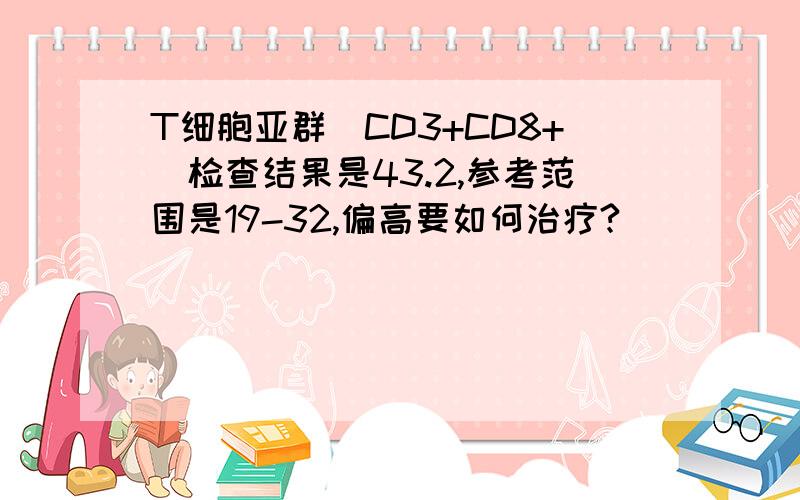 T细胞亚群（CD3+CD8+）检查结果是43.2,参考范围是19-32,偏高要如何治疗?